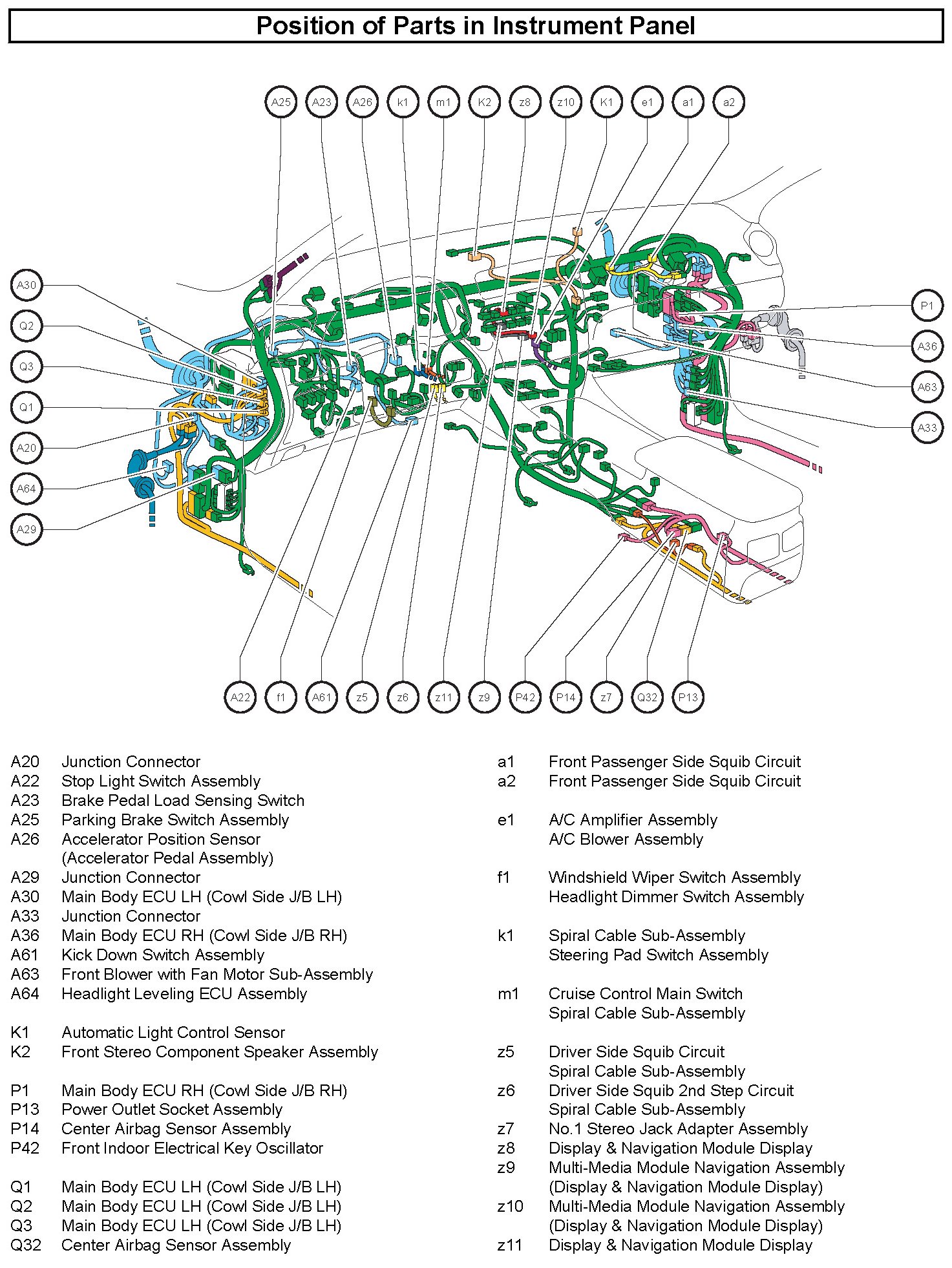 Position of Parts in Instrument Panel

A25 A23 A26 k1 m1 K2 z8 z10 K1 e1 a1 a2

A30
Q2
Q3
Q1
A20
A64
A29

P1
A36
A63
A33

A22 f1 A61 z5 z6 z11 z9 P42 P14 z7 Q32 P13

A20 Junction Connector
A22 Stop Light Switch Assembly
A23 Brake Pedal Load Sensing Switch
A25 Parking Brake Switch Assembly
A26 Accelerator Position Sensor
(Accelerator Pedal Assembly)
A29 Junction Connector
A30 Main Body ECU LH (Cowl Side J/B LH)
A33 Junction Connector
A36 Main Body ECU RH (Cowl Side J/B RH)
A61 Kick Down Switch Assembly
A63 Front Blower with Fan Motor Sub-Assembly
A64 Headlight Leveling ECU Assembly

K1 Automatic Light Control Sensor
K2 Front Stereo Component Speaker Assembly

P1 Main Body ECU RH (Cowl Side J/B RH)
P13 Power Outlet Socket Assembly
P14 Center Airbag Sensor Assembly
P42 Front Indoor Electrical Key Oscillator

Q1 Main Body ECU LH (Cowl Side J/B LH)
Q2 Main Body ECU LH (Cowl Side J/B LH)
Q3 Main Body ECU LH (Cowl Side J/B LH)
Q32 Center Airbag Sensor Assembly

a1 Front Passenger Side Squib Circuit
a2 Front Passenger Side Squib Circuit

e1 A/C Amplifier Assembly
A/C Blower Assembly

f1 Windshield Wiper Switch Assembly
Headlight Dimmer Switch Assembly

k1 Spiral Cable Sub-Assembly
Steering Pad Switch Assembly

m1 Cruise Control Main Switch
Spiral Cable Sub-Assembly

z5 Driver Side Squib Circuit
Spiral Cable Sub-Assembly
z6 Driver Side Squib 2nd Step Circuit
Spiral Cable Sub-Assembly
z7 No.1 Stereo Jack Adapter Assembly
z8 Display & Navigation Module Display
z9 Multi-Media Module Navigation Assembly
(Display & Navigation Module Display)
z10 Multi-Media Module Navigation Assembly
(Display & Navigation Module Display)
z11 Display & Navigation Module Display